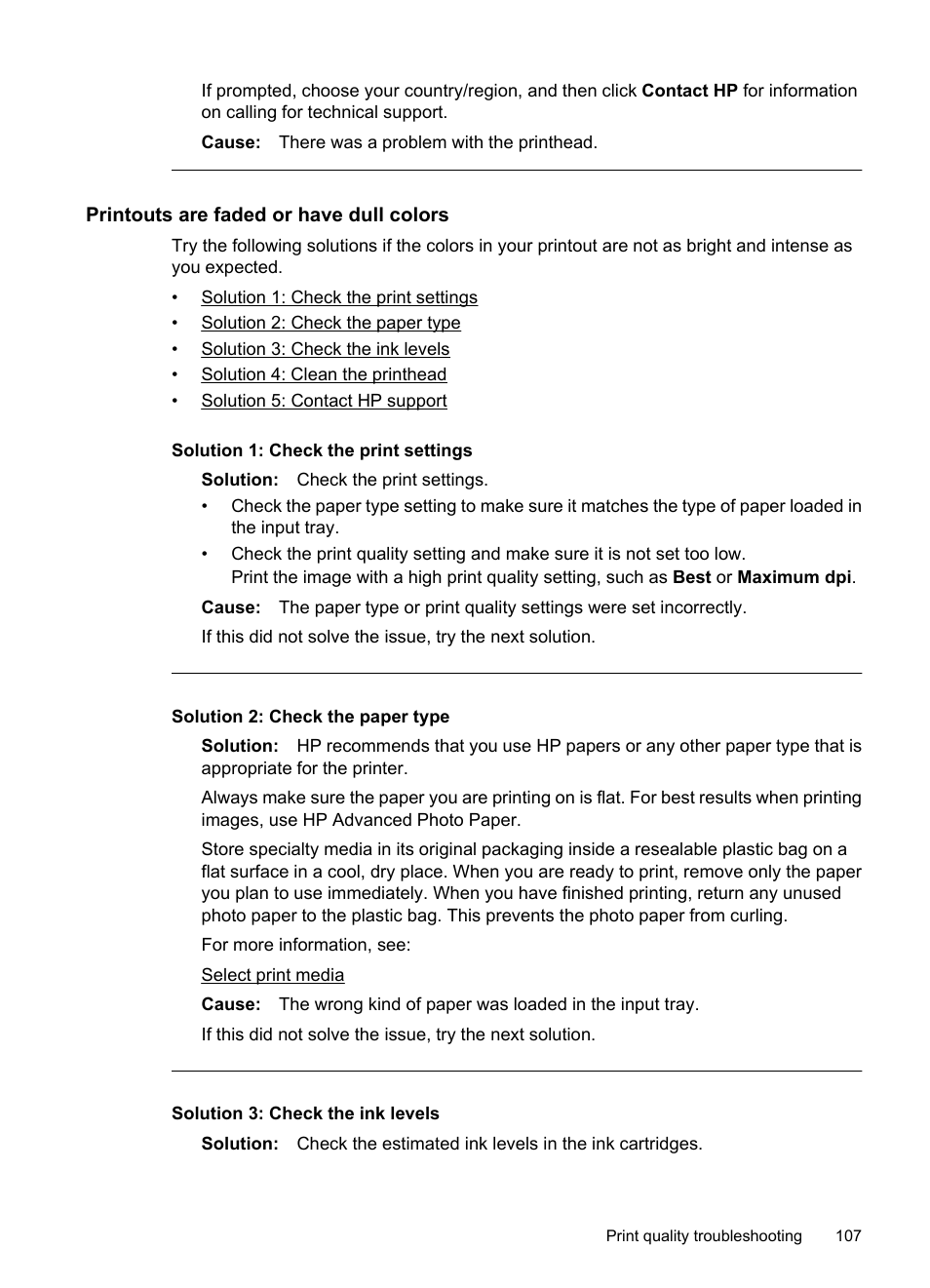 If prompted, choose your country/region, and then click Contact HP for information on calling for technical support.

Cause: There was a problem with the printhead.

Printouts are faded or have dull colors

Try the following solutions if the colors in your printout are not as bright and intense as you expected.

• Solution 1: Check the print settings
• Solution 2: Check the paper type
• Solution 3: Check the ink levels
• Solution 4: Clean the printhead
• Solution 5: Contact HP support

Solution 1: Check the print settings

Solution: Check the print settings.

• Check the paper type setting to make sure it matches the type of paper loaded in the input tray.
• Check the print quality setting and make sure it is not set too low.
Print the image with a high print quality setting, such as Best or Maximum dpi.

Cause: The paper type or print quality settings were set incorrectly.

If this did not solve the issue, try the next solution.

Solution 2: Check the paper type

Solution: HP recommends that you use HP papers or any other paper type that is appropriate for the printer.

Always make sure the paper you are printing on is flat. For best results when printing images, use HP Advanced Photo Paper.

Store specialty media in its original packaging inside a resealable plastic bag on a flat surface in a cool, dry place. When you are ready to print, remove only the paper you plan to use immediately. When you have finished printing, return any unused photo paper to the plastic bag. This prevents the photo paper from curling.

For more information, see:

Select print media

Cause: The wrong kind of paper was loaded in the input tray.

If this did not solve the issue, try the next solution.

Solution 3: Check the ink levels

Solution: Check the estimated ink levels in the ink cartridges.

Print quality troubleshooting 107